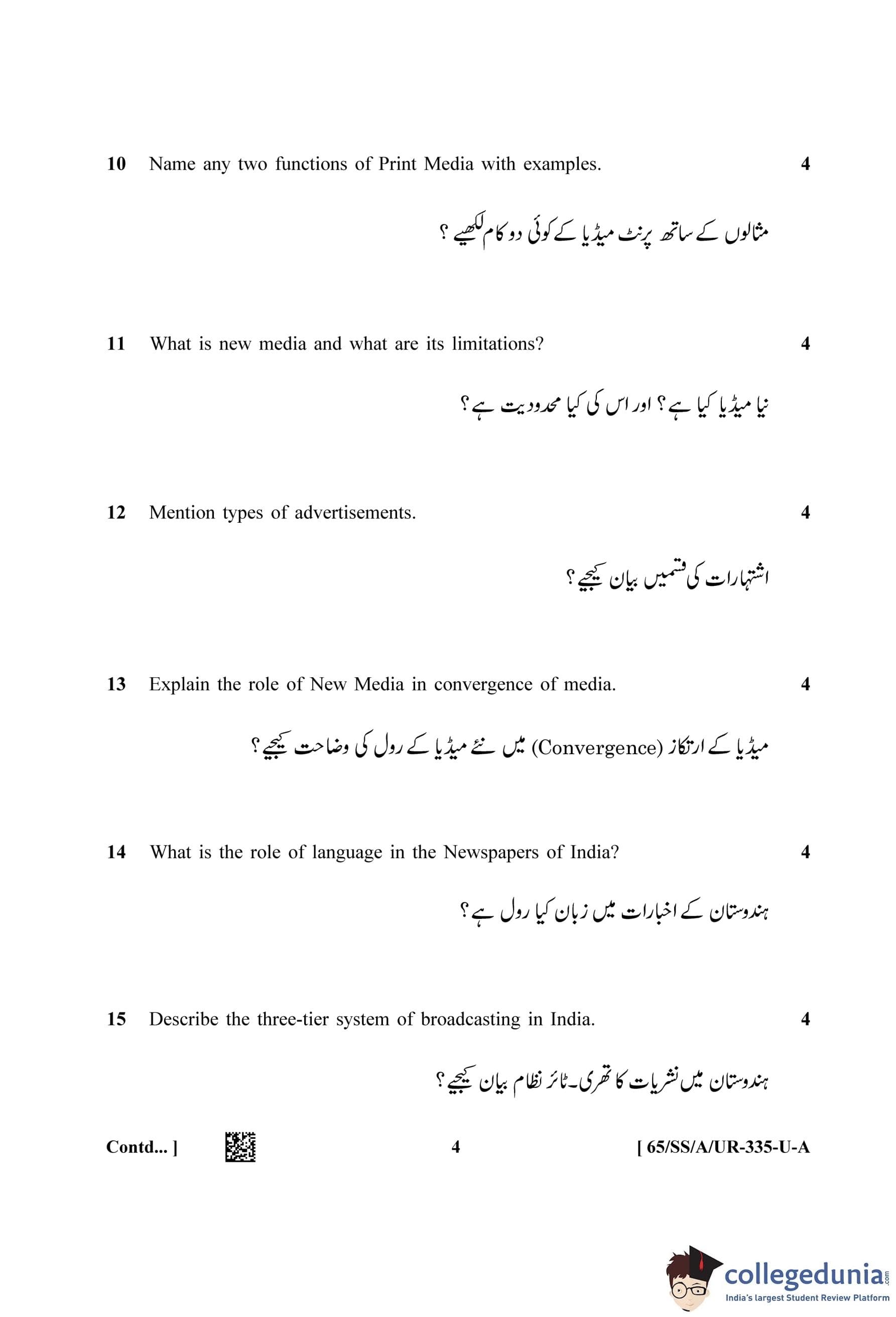 10 Name any two functions of Print Media with examples. 4

مثالوں کے ساتھ پرنٹ میڈیا کے کوئی دو کام لکھیے ؟

11 What is new media and what are its limitations? 4

نیا میڈیا کیا ہے؟ اور اس کی کیا محدودیت ہے؟

12 Mention types of advertisements. 4

اشتہارات کی قسمیں بیان کیجیے؟

13 Explain the role of New Media in convergence of media. 4

میڈیا کے ارتکاز (Convergence) میں نئے میڈیا کے رول کی وضاحت کیجیے؟

14 What is the role of language in the Newspapers of India? 4

ہندوستان کے اخبارات میں زبان کیا رول ہے؟

15 Describe the three-tier system of broadcasting in India. 4

ہندوستان میں نشریات کا تھری۔ٹائر نظام بیان کیجیے؟

Contd... ] 4 [ 65/SS/A/UR-335-U-A

collegedunia.com
India's largest Student Review Platform